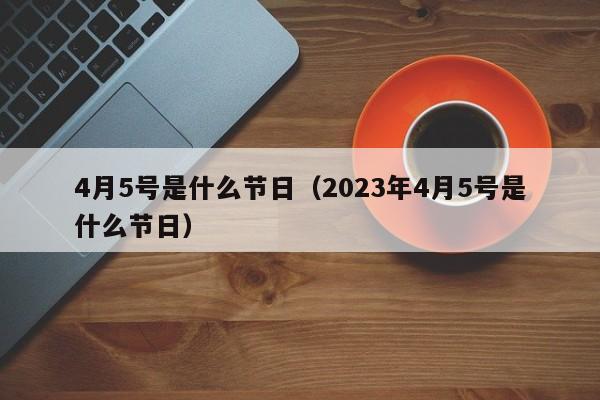 4月5号是什么节日（2023年4月5号是什么节日）